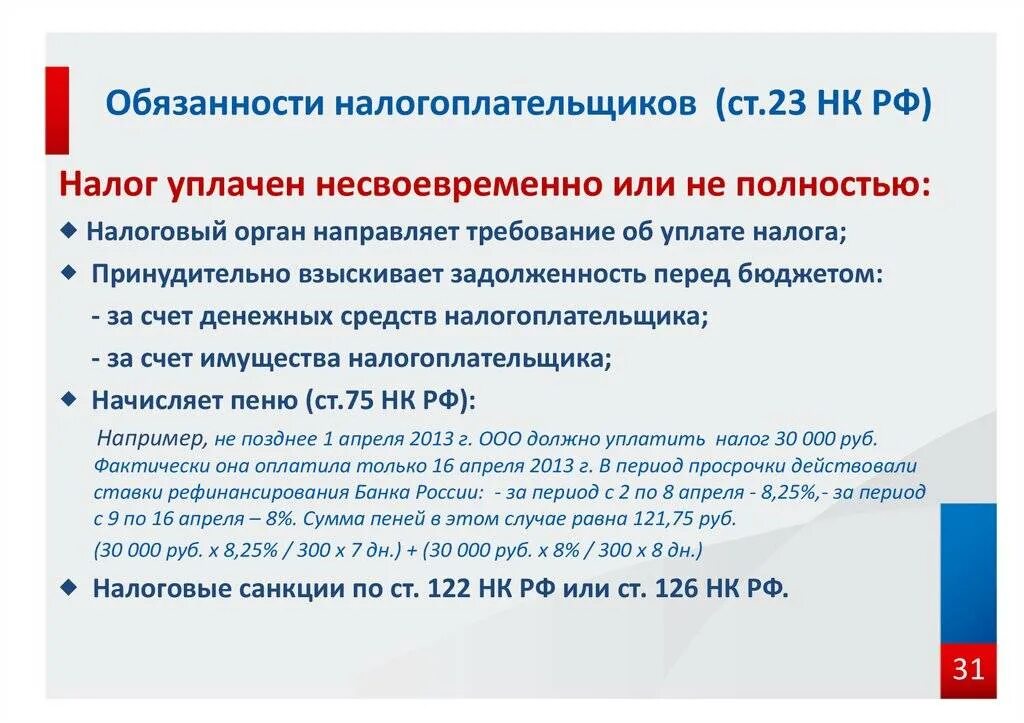 Обязанности налогоплательщиков (ст.23 НК РФ)

Налог уплачен несвоевременно или не полностью:

◆ Налоговый орган направляет требование об уплате налога;

◆ Принудительно взыскивает задолженность перед бюджетом:

- за счет денежных средств налогоплательщика;

- за счет имущества налогоплательщика;

◆ Начисляет пеню (ст.75 НК РФ):

Например, не позднее 1 апреля 2013 г. ООО должно уплатить налог 30 000 руб. Фактически она оплатила только 16 апреля 2013 г. В период просрочки действовали ставки рефинансирования Банка России: - за период с 2 по 8 апреля - 8,25%,- за период с 9 по 16 апреля – 8%. Сумма пеней в этом случае равна 121,75 руб.

(30 000 руб. х 8,25% / 300 х 7 дн.) + (30 000 руб. х 8% / 300 х 8 дн.)

◆ Налоговые санкции по ст. 122 НК РФ или ст. 126 НК РФ.

31